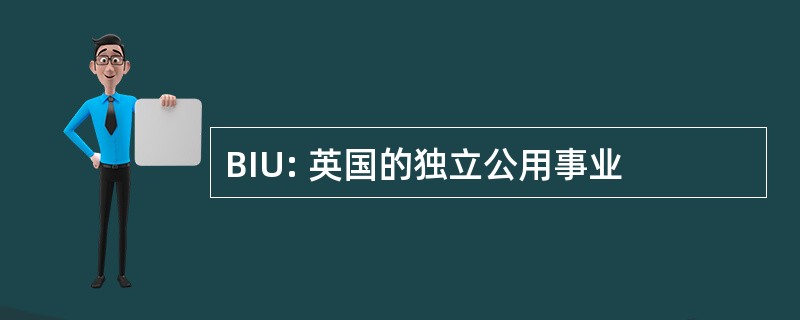 BIU: 英国的独立公用事业